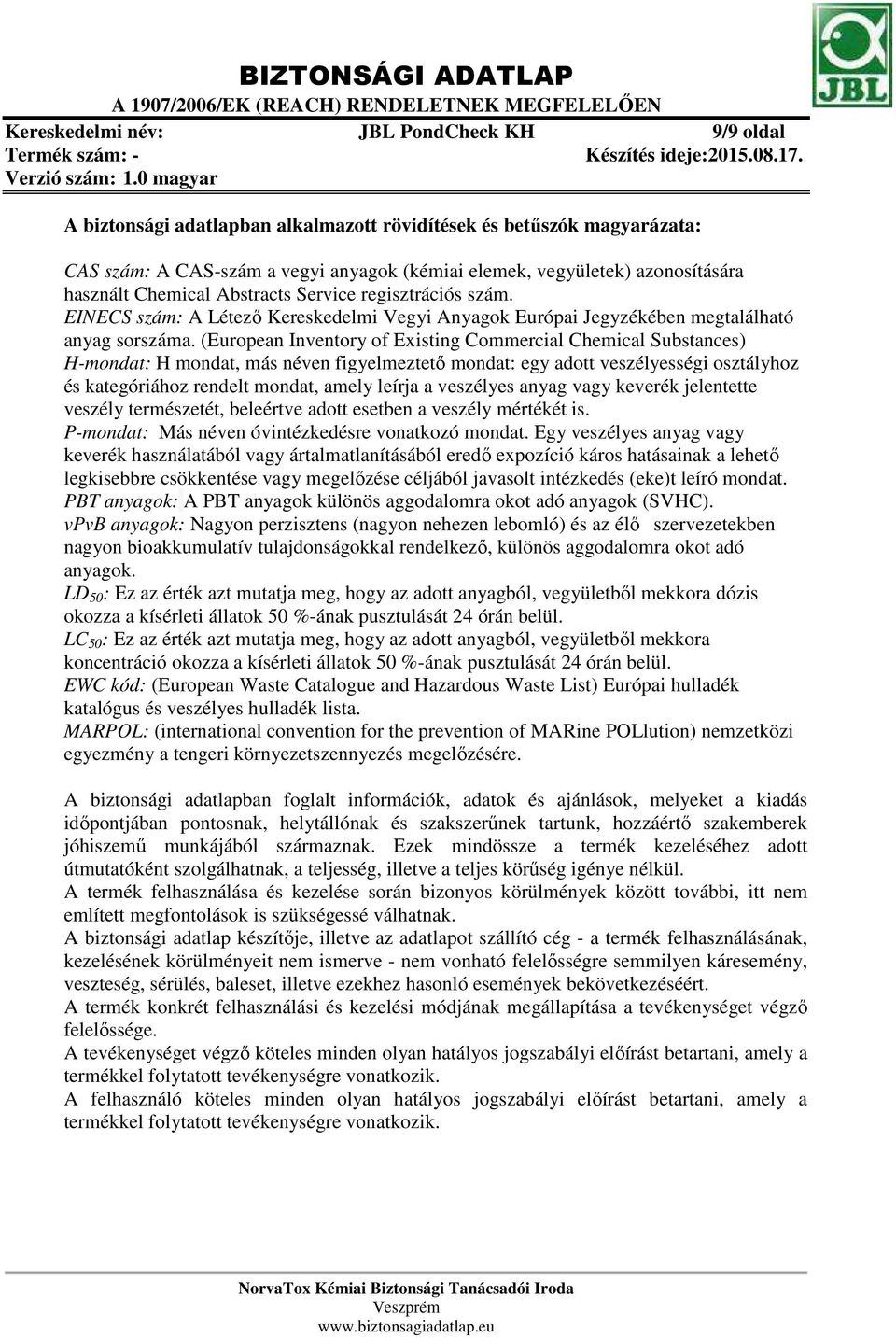 JBL

BIZTONSÁGI ADATLAP
A 1907/2006/EK (REACH) RENDELETNEK MEGFELELŐEN

Kereskedelmi név: JBL PondCheck KH 9/9 oldal
Termék szám: - Készítés ideje:2015.08.17.
Verzió szám: 1.0 magyar

A biztonsági adatlapban alkalmazott rövidítések és betűszók magyarázata:

CAS szám: A CAS-szám a vegyi anyagok (kémiai elemek, vegyületek) azonosítására használt Chemical Abstracts Service regisztrációs szám.
EINECS szám: A Létező Kereskedelmi Vegyi Anyagok Európai Jegyzékében megtalálható anyag sorszáma. (European Inventory of Existing Commercial Chemical Substances)
H-mondat: H mondat, más néven figyelmeztető mondat: egy adott veszélyességi osztályhoz és kategóriához rendelt mondat, amely leírja a veszélyes anyag vagy keverék jelentette veszély természetét, beleértve adott esetben a veszély mértékét is.
P-mondat: Más néven óvintézkedésre vonatkozó mondat. Egy veszélyes anyag vagy keverék használatából vagy ártalmatlanításából eredő expozíció káros hatásainak a lehető legkisebbre csökkentése vagy megelőzése céljából javasolt intézkedés (eke)t leíró mondat.
PBT anyagok: A PBT anyagok különös aggodalomra okot adó anyagok (SVHC).
vPvB anyagok: Nagyon perzisztens (nagyon nehezen lebomló) és az élő szervezetekben nagyon bioakkumulatív tulajdonságokkal rendelkező, különös aggodalomra okot adó anyagok.
$LD_{50}$: Ez az érték azt mutatja meg, hogy az adott anyagból, vegyületből mekkora dózis okozza a kísérleti állatok 50 %-ának pusztulását 24 órán belül.
$LC_{50}$: Ez az érték azt mutatja meg, hogy az adott anyagból, vegyületből mekkora koncentráció okozza a kísérleti állatok 50 %-ának pusztulását 24 órán belül.
EWC kód: (European Waste Catalogue and Hazardous Waste List) Európai hulladék katalógus és veszélyes hulladék lista.
MARPOL: (international convention for the prevention of MARine POLlution) nemzetközi egyezmény a tengeri környezetszennyezés megelőzésére.

A biztonsági adatlapban foglalt információk, adatok és ajánlások, melyeket a kiadás időpontjában pontosnak, helytállónak és szakszerűnek tartunk, hozzáértő szakemberek jóhiszemű munkájából származnak. Ezek mindössze a termék kezeléséhez adott útmutatóként szolgálhatnak, a teljesség, illetve a teljes körűség igénye nélkül.
A termék felhasználása és kezelése során bizonyos körülmények között további, itt nem említett megfontolások is szükségessé válhatnak.
A biztonsági adatlap készítője, illetve az adatlapot szállító cég - a termék felhasználásának, kezelésének körülményeit nem ismerve - nem vonható felelősségre semmilyen káresemény, veszteség, sérülés, baleset, illetve ezekhez hasonló események bekövetkezéséért.
A termék konkrét felhasználási és kezelési módjának megállapítása a tevékenységet végző felelőssége.
A tevékenységet végző köteles minden olyan hatályos jogszabályi előírást betartani, amely a termékkel folytatott tevékenységre vonatkozik.
A felhasználó köteles minden olyan hatályos jogszabályi előírást betartani, amely a termékkel folytatott tevékenységre vonatkozik.

NorvaTox Kémiai Biztonsági Tanácsadói Iroda
Veszprém
www.biztonsagiadatlap.eu